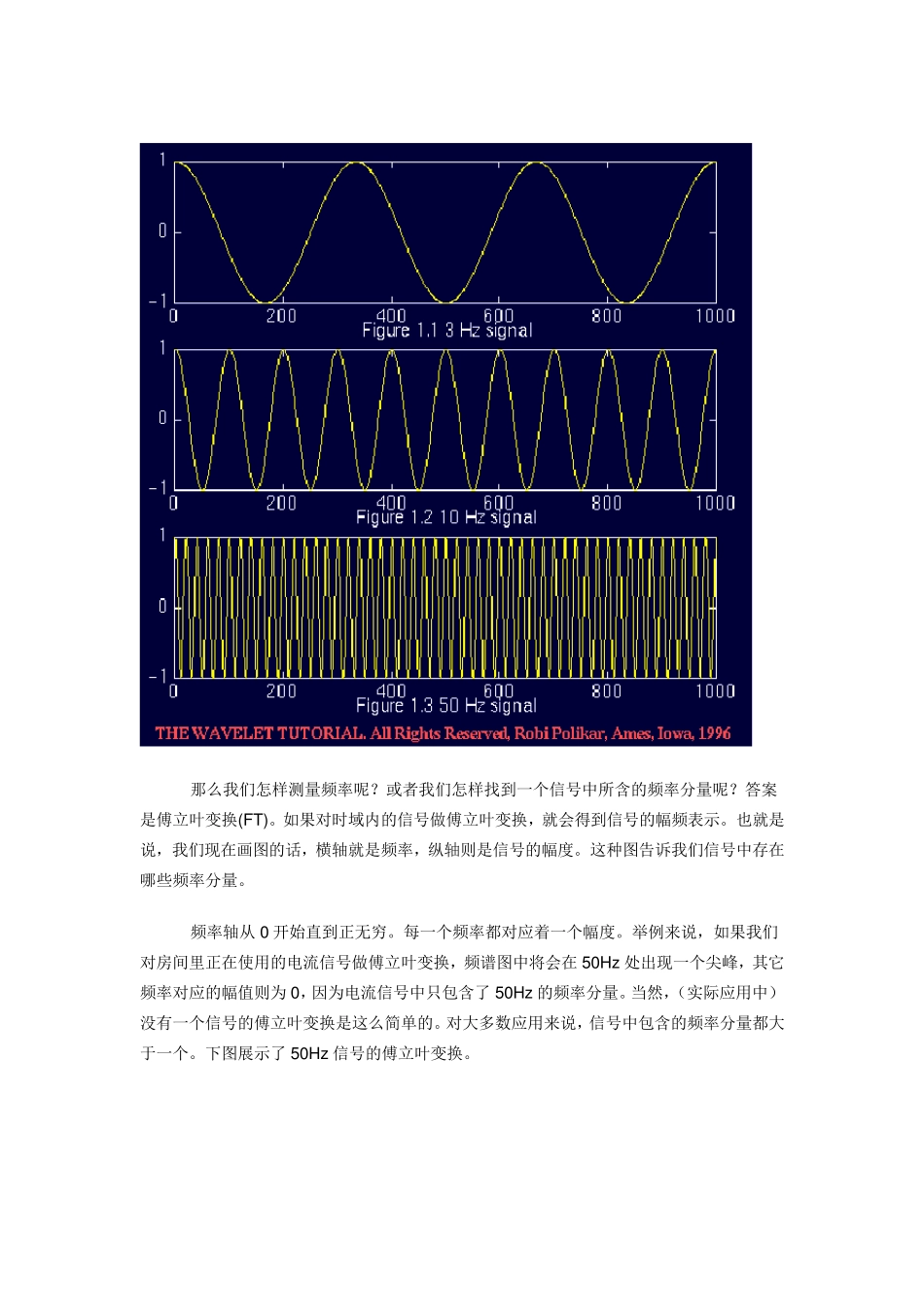 1
0
−1
0 200 400 600 800 1000
Figure 1.1 3 Hz signal

1
0
−1
0 200 400 600 800 1000
Figure 1.2 10 Hz signal

1
0
−1
0 200 400 600 800 1000
Figure 1.3 50 Hz signal

THE WAVELET TUTORIAL. All Rights Reserved, Robi Polikar, Ames, Iowa, 1996

那么我们怎样测量频率呢？或者我们怎样找到一个信号中所含的频率分量呢？答案是傅立叶变换(FT)。如果对时域内的信号做傅立叶变换，就会得到信号的幅频表示。也就是说，我们现在画图的话，横轴就是频率，纵轴则是信号的幅度。这种图告诉我们信号中存在哪些频率分量。

频率轴从 0 开始直到正无穷。每一个频率都对应着一个幅度。举例来说，如果我们对房间里正在使用的电流信号做傅立叶变换，频谱图中将会在 50Hz 处出现一个尖峰，其它频率对应的幅值则为 0，因为电流信号中只包含了 50Hz 的频率分量。当然，（实际应用中）没有一个信号的傅立叶变换是这么简单的。对大多数应用来说，信号中包含的频率分量都大于一个。下图展示了 50Hz 信号的傅立叶变换。